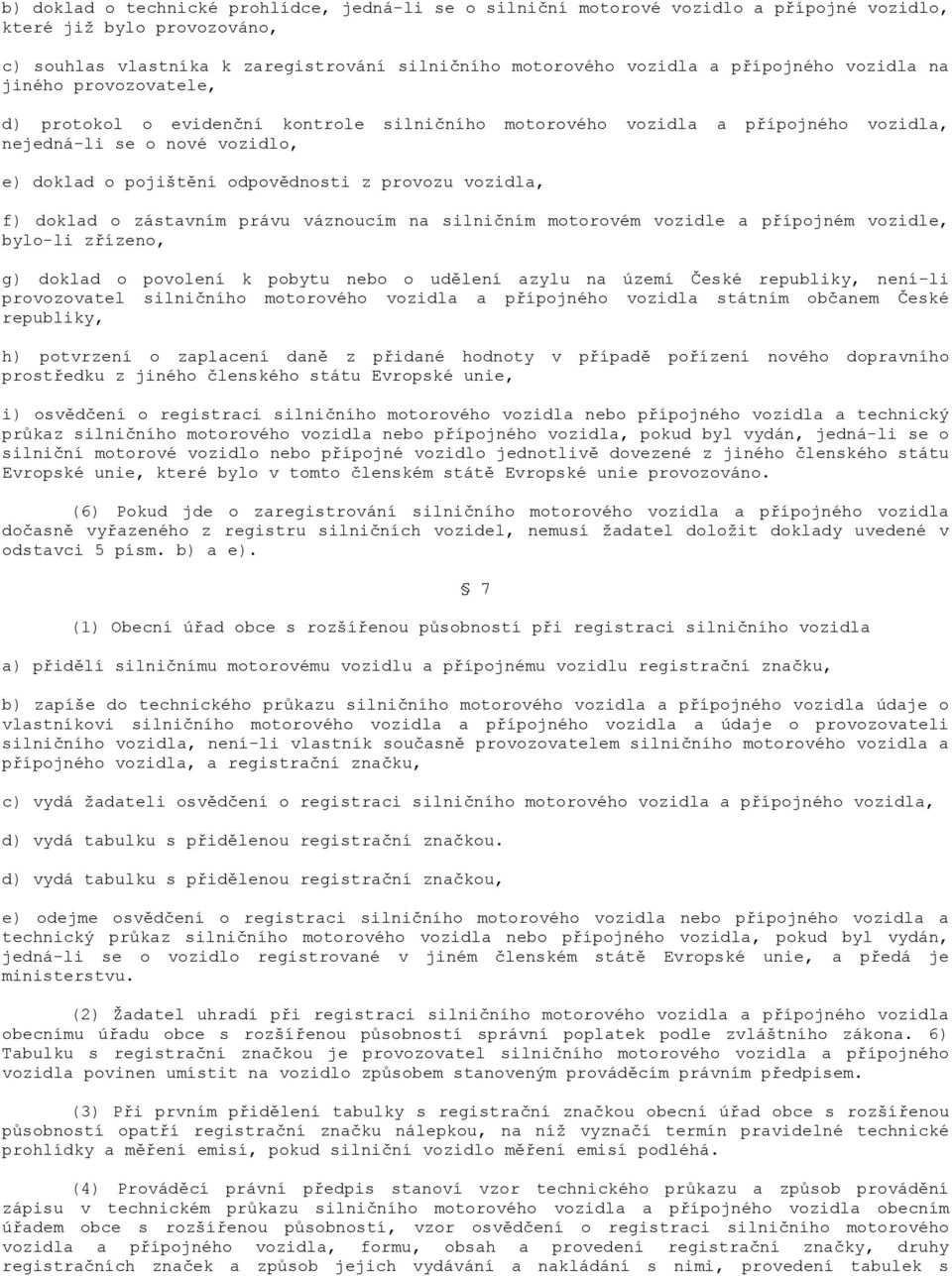 b) doklad o technické prohlídce, jedná-li se o silniční motorové vozidlo a přípojné vozidlo, které již bylo provozováno,

c) souhlas vlastníka k zaregistrování silničního motorového vozidla a přípojného vozidla na jiného provozovatele,

d) protokol o evidenční kontrole silničního motorového vozidla a přípojného vozidla, nejedná-li se o nové vozidlo,

e) doklad o pojištění odpovědnosti z provozu vozidla,

f) doklad o zástavním právu váznoucím na silničním motorovém vozidle a přípojném vozidle, bylo-li zřízeno,

g) doklad o povolení k pobytu nebo o udělení azylu na území České republiky, není-li provozovatel silničního motorového vozidla a přípojného vozidla státním občanem České republiky,

h) potvrzení o zaplacení daně z přidané hodnoty v případě pořízení nového dopravního prostředku z jiného členského státu Evropské unie,

i) osvědčení o registraci silničního motorového vozidla nebo přípojného vozidla a technický průkaz silničního motorového vozidla nebo přípojného vozidla, pokud byl vydán, jedná-li se o silniční motorové vozidlo nebo přípojné vozidlo jednotlivě dovezené z jiného členského státu Evropské unie, které bylo v tomto členském státě Evropské unie provozováno.

(6) Pokud jde o zaregistrování silničního motorového vozidla a přípojného vozidla dočasně vyřazeného z registru silničních vozidel, nemusí žadatel doložit doklady uvedené v odstavci 5 písm. b) a e).

§ 7

(1) Obecní úřad obce s rozšířenou působností při registraci silničního vozidla

a) přidělí silničnímu motorovému vozidlu a přípojnému vozidlu registrační značku,

b) zapíše do technického průkazu silničního motorového vozidla a přípojného vozidla údaje o vlastníkovi silničního motorového vozidla a přípojného vozidla a údaje o provozovateli silničního vozidla, není-li vlastník současně provozovatelem silničního motorového vozidla a přípojného vozidla, a registrační značku,

c) vydá žadateli osvědčení o registraci silničního motorového vozidla a přípojného vozidla,

d) vydá tabulku s přidělenou registrační značkou.

d) vydá tabulku s přidělenou registrační značkou,

e) odejme osvědčení o registraci silničního motorového vozidla nebo přípojného vozidla a technický průkaz silničního motorového vozidla nebo přípojného vozidla, pokud byl vydán, jedná-li se o vozidlo registrované v jiném členském státě Evropské unie, a předá je ministerstvu.

(2) Žadatel uhradí při registraci silničního motorového vozidla a přípojného vozidla obecnímu úřadu obce s rozšířenou působností správní poplatek podle zvláštního zákona. 6) Tabulku s registrační značkou je provozovatel silničního motorového vozidla a přípojného vozidla povinen umístit na vozidlo způsobem stanoveným prováděcím právním předpisem.

(3) Při prvním přidělení tabulky s registrační značkou obecní úřad obce s rozšířenou působností opatří registrační značku nálepkou, na níž vyznačí termín pravidelné technické prohlídky a měření emisí, pokud silniční vozidlo měření emisí podléhá.

(4) Prováděcí právní předpis stanoví vzor technického průkazu a způsob provádění zápisu v technickém průkazu silničního motorového vozidla a přípojného vozidla obecním úřadem obce s rozšířenou působností, vzor osvědčení o registraci silničního motorového vozidla a přípojného vozidla, formu, obsah a provedení registrační značky, druhy registračních značek a způsob jejich vydávání a nakládání s nimi, provedení tabulek s